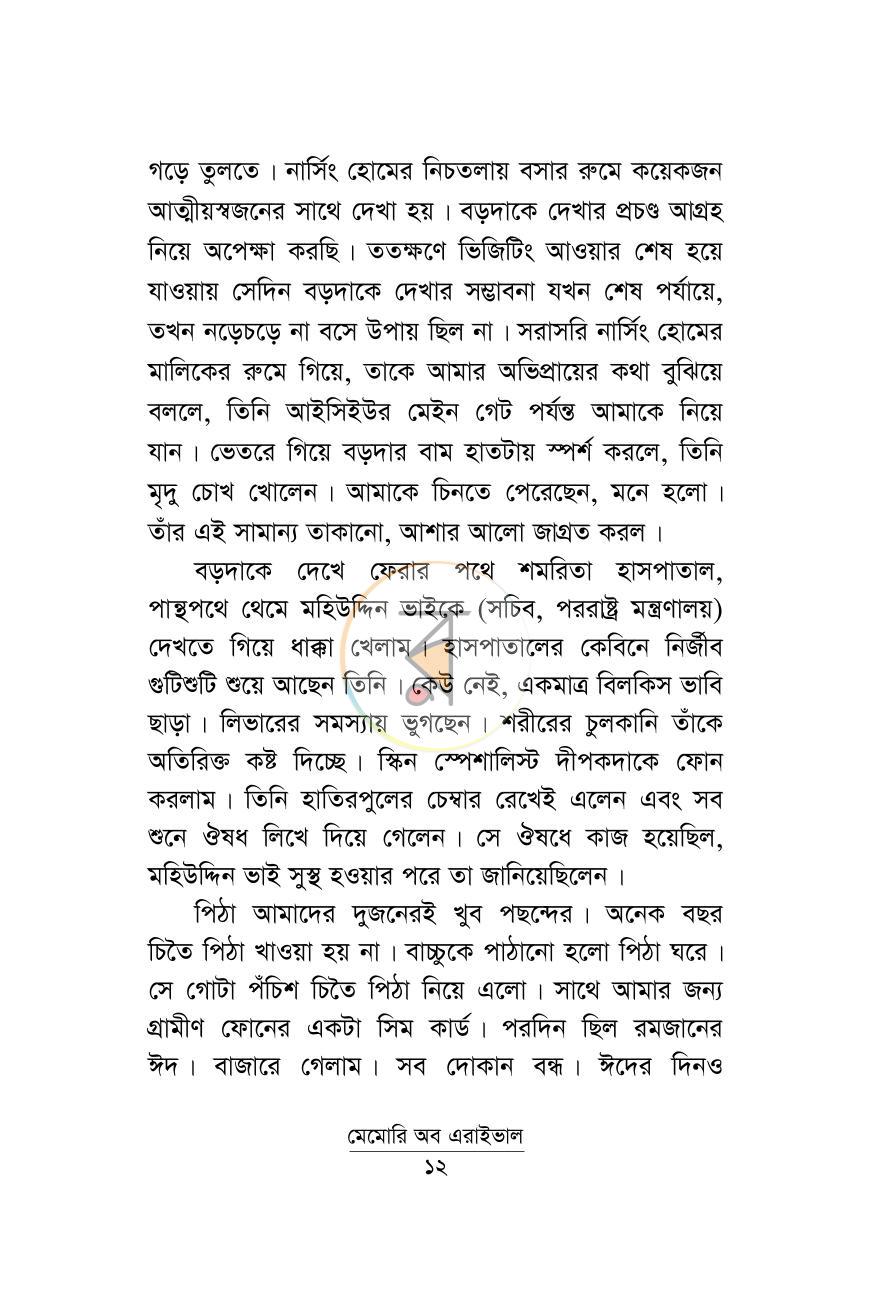 গড়ে তুলতে। নার্সিং হোমের নিচতলায় বসার রুমে কয়েকজন আত্মীয়স্বজনের সাথে দেখা হয়। বড়দাকে দেখার প্রচণ্ড আগ্রহ নিয়ে অপেক্ষা করছি। ততক্ষণে ভিজিটিং আওয়ার শেষ হয়ে যাওয়ায় সেদিন বড়দাকে দেখার সম্ভাবনা যখন শেষ পর্যায়ে, তখন নড়েচড়ে না বসে উপায় ছিল না। সরাসরি নার্সিং হোমের মালিকের রুমে গিয়ে, তাকে আমার অভিপ্রায়ের কথা বুঝিয়ে বললে, তিনি আইসিইউর মেইন গেট পর্যন্ত আমাকে নিয়ে যান। ভেতরে গিয়ে বড়দার বাম হাতটায় স্পর্শ করলে, তিনি মৃদু চোখ খোলেন। আমাকে চিনতে পেরেছেন, মনে হলো। তাঁর এই সামান্য তাকানো, আশার আলো জাগ্রত করল।

বড়দাকে দেখে ফেরার পথে শমরিতা হাসপাতাল, পান্থপথে থেমে মহিউদ্দিন ভাইকে (সচিব, পররাষ্ট্র মন্ত্রণালয়) দেখতে গিয়ে ধাক্কা খেলাম। হাসপাতালের কেবিনে নির্জীব গুটিশুটি শুয়ে আছেন তিনি। কেউ নেই, একমাত্র বিলকিস ভাবি ছাড়া। লিভারের সমস্যায় ভুগছেন। শরীরের চুলকানি তাঁকে অতিরিক্ত কষ্ট দিচ্ছে। স্কিন স্পেশালিস্ট দীপকদাকে ফোন করলাম। তিনি হাতিরপুলের চেম্বার রেখেই এলেন এবং সব শুনে ঔষধ লিখে দিয়ে গেলেন। সে ঔষধে কাজ হয়েছিল, মহিউদ্দিন ভাই সুস্থ হওয়ার পরে তা জানিয়েছিলেন।

পিঠা আমাদের দুজনেরই খুব পছন্দের। অনেক বছর চিতৈ পিঠা খাওয়া হয় না। বাচ্চুকে পাঠানো হলো পিঠা ঘরে। সে গোটা পঁচিশ চিতৈ পিঠা নিয়ে এলো। সাথে আমার জন্য গ্রামীণ ফোনের একটা সিম কার্ড। পরদিন ছিল রমজানের ঈদ। বাজারে গেলাম। সব দোকান বন্ধ। ঈদের দিনও

মেমোরি অব এরাইভাল
১২